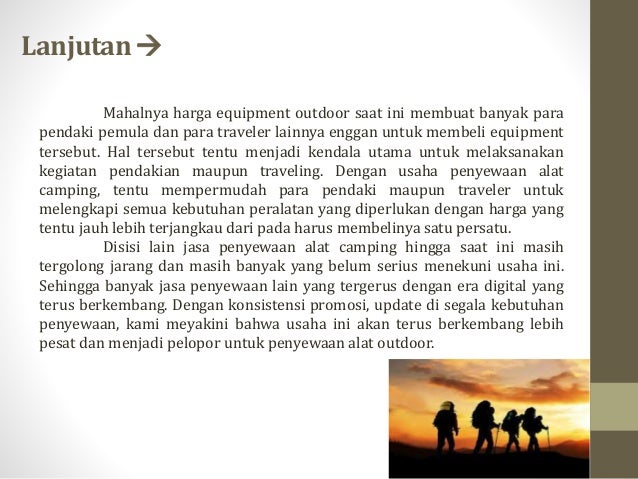 Lanjutan →

Mahalnya harga equipment outdoor saat ini membuat banyak para pendaki pemula dan para traveler lainnya enggan untuk membeli equipment tersebut. Hal tersebut tentu menjadi kendala utama untuk melaksanakan kegiatan pendakian maupun traveling. Dengan usaha penyewaan alat camping, tentu mempermudah para pendaki maupun traveler untuk melengkapi semua kebutuhan peralatan yang diperlukan dengan harga yang tentu jauh lebih terjangkau dari pada harus membelinya satu persatu.

Disisi lain jasa penyewaan alat camping hingga saat ini masih tergolong jarang dan masih banyak yang belum serius menekuni usaha ini. Sehingga banyak jasa penyewaan lain yang tergerus dengan era digital yang terus berkembang. Dengan konsistensi promosi, update di segala kebutuhan penyewaan, kami meyakini bahwa usaha ini akan terus berkembang lebih pesat dan menjadi pelopor untuk penyewaan alat outdoor.